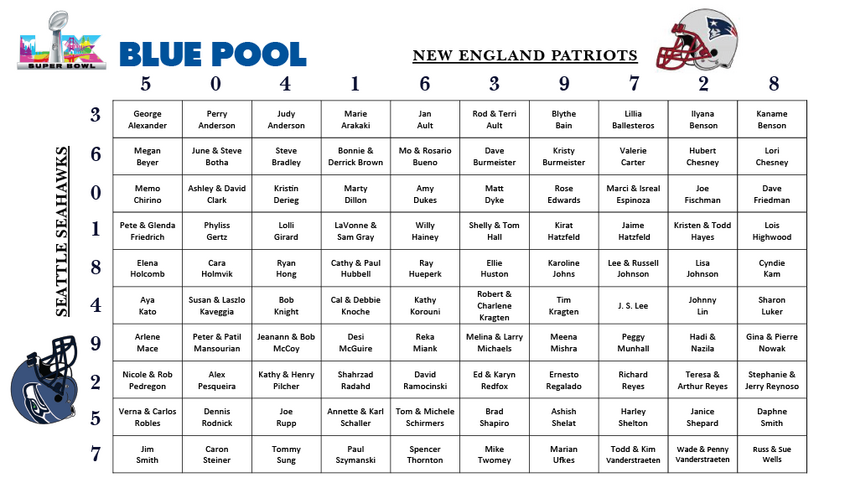 LIX SUPER BOWL

BLUE POOL

NEW ENGLAND PATRIOTS

SEATTLE SEAHAWKS

| | 5 | 0 | 4 | 1 | 6 | 3 | 9 | 7 | 2 | 8 |
|---|---|---|---|---|---|---|---|---|---|---|
| 3 | George Alexander | Perry Anderson | Judy Anderson | Marie Arakaki | Jan Ault | Rod & Terri Ault | Blythe Bain | Lillia Ballesteros | Ilyana Benson | Kaname Benson |
| 6 | Megan Beyer | June & Steve Botha | Steve Bradley | Bonnie & Derrick Brown | Mo & Rosario Bueno | Dave Burmeister | Kristy Burmeister | Valerie Carter | Hubert Chesney | Lori Chesney |
| 0 | Memo Chirino | Ashley & David Clark | Kristin Derieg | Marty Dillon | Amy Dukes | Matt Dyke | Rose Edwards | Marci & Isreal Espinoza | Joe Fischman | Dave Friedman |
| 1 | Pete & Glenda Friedrich | Phyliss Gertz | Lolli Girard | LaVonne & Sam Gray | Willy Hainey | Shelly & Tom Hall | Kirat Hatzfeld | Jaime Hatzfeld | Kristen & Todd Hayes | Lois Highwood |
| 8 | Elena Holcomb | Cara Holmvik | Ryan Hong | Cathy & Paul Hubbell | Ray Hueperk | Ellie Huston | Karoline Johns | Lee & Russell Johnson | Lisa Johnson | Cyndie Kam |
| 4 | Aya Kato | Susan & Laszlo Kaveggia | Bob Knight | Cal & Debbie Knoche | Kathy Korouni | Robert & Charlene Kragten | Tim Kragten | J. S. Lee | Johnny Lin | Sharon Luker |
| 9 | Arlene Mace | Peter & Patil Mansourian | Jeanann & Bob McCoy | Desi McGuire | Reka Miank | Melina & Larry Michaels | Meena Mishra | Peggy Munhall | Hadi & Nazila | Gina & Pierre Nowak |
| 2 | Nicole & Rob Pedregon | Alex Pesqueira | Kathy & Henry Pilcher | Shahrzad Radahd | David Ramocinski | Ed & Karyn Redfox | Ernesto Regalado | Richard Reyes | Teresa & Arthur Reyes | Stephanie & Jerry Reynoso |
| 5 | Verna & Carlos Robles | Dennis Rodnick | Joe Rupp | Annette & Karl Schaller | Tom & Michele Schirmers | Brad Shapiro | Ashish Shelat | Harley Shelton | Janice Shepard | Daphne Smith |
| 7 | Jim Smith | Caron Steiner | Tommy Sung | Paul Szymanski | Spencer Thornton | Mike Twomey | Marian Ufkes | Todd & Kim Vanderstraeten | Wade & Penny Vanderstraeten | Russ & Sue Wells |